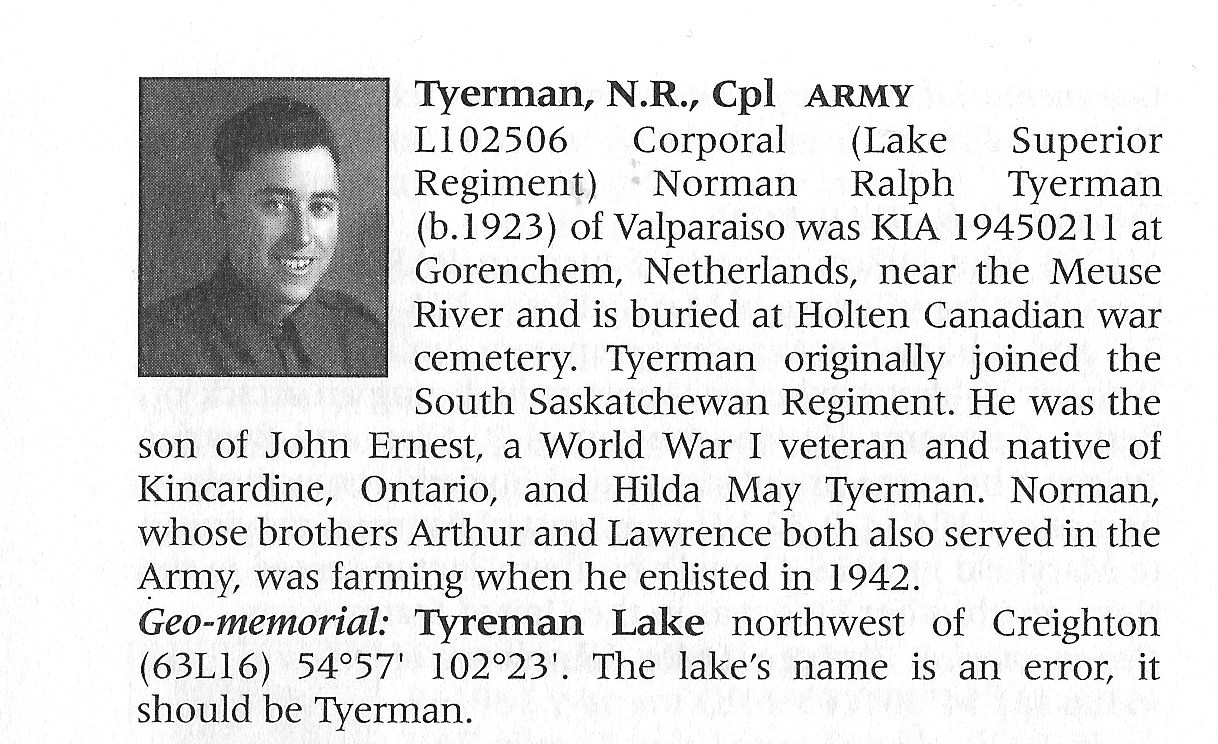 Tyerman, N.R., Cpl ARMY

L102506 Corporal (Lake Superior Regiment) Norman Ralph Tyerman (b.1923) of Valparaiso was KIA 19450211 at Gorenchem, Netherlands, near the Meuse River and is buried at Holten Canadian war cemetery. Tyerman originally joined the South Saskatchewan Regiment. He was the son of John Ernest, a World War I veteran and native of Kincardine, Ontario, and Hilda May Tyerman. Norman, whose brothers Arthur and Lawrence both also served in the Army, was farming when he enlisted in 1942.

Geo-memorial: Tyreman Lake northwest of Creighton (63L16) 54°57' 102°23'. The lake's name is an error, it should be Tyerman.